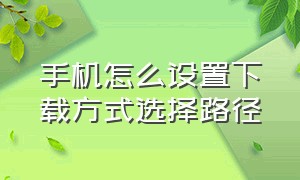 手机怎么设置下载方式选择路径